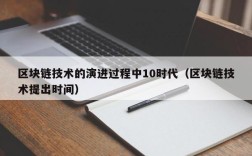 区块链技术的演进过程中10时代（区块链技术提出时间）